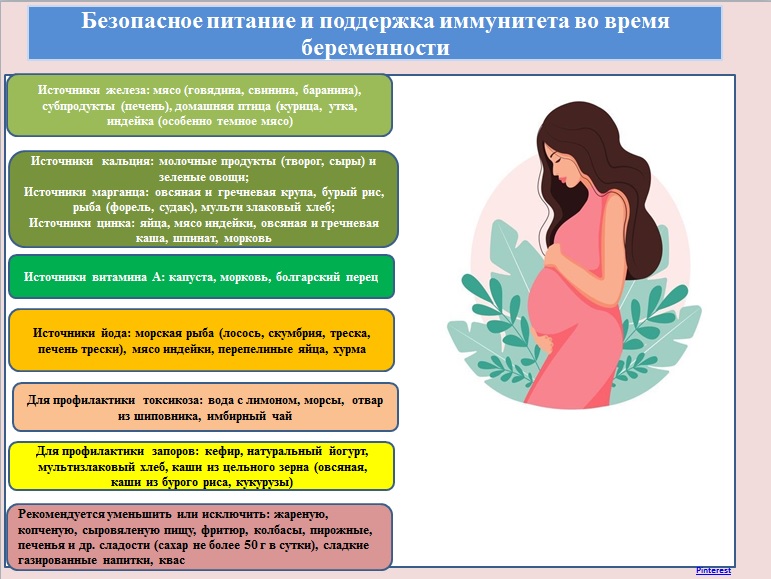 Безопасное питание и поддержка иммунитета во время беременности

Источники железа: мясо (говядина, свинина, баранина), субпродукты (печень), домашняя птица (курица, утка, индейка (особенно темное мясо)

Источники кальция: молочные продукты (творог, сыры) и зеленые овощи;
Источники марганца: овсяная и гречневая крупа, бурый рис, рыба (форель, судак), мульти злаковый хлеб;
Источники цинка: яйца, мясо индейки, овсяная и гречневая каша, шпинат, морковь

Источники витамина А: капуста, морковь, болгарский перец

Источники йода: морская рыба (лосось, скумбрия, треска, печень трески), мясо индейки, перепелиные яйца, хурма

Для профилактики токсикоза: вода с лимоном, морсы, отвар из шиповника, имбирный чай

Для профилактики запоров: кефир, натуральный йогурт, мультизлаковый хлеб, каши из цельного зерна (овсяная, каши из бурого риса, кукурузы)

Рекомендуется уменьшить или исключить: жареную, копченую, сыровяленую пищу, фритюр, колбасы, пирожные, печенья и др. сладости (сахар не более 50 г в сутки), сладкие газированные напитки, квас

Pinterest